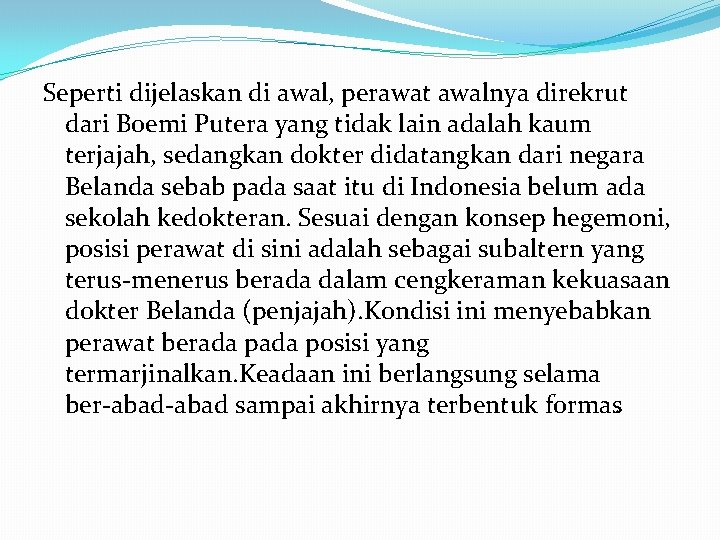 Seperti dijelaskan di awal, perawat awalnya direkrut dari Boemi Putera yang tidak lain adalah kaum terjajah, sedangkan dokter didatangkan dari negara Belanda sebab pada saat itu di Indonesia belum ada sekolah kedokteran. Sesuai dengan konsep hegemoni, posisi perawat di sini adalah sebagai subaltern yang terus-menerus berada dalam cengkeraman kekuasaan dokter Belanda (penjajah).Kondisi ini menyebabkan perawat berada pada posisi yang termarjinalkan.Keadaan ini berlangsung selama ber-abad-abad sampai akhirnya terbentuk formas